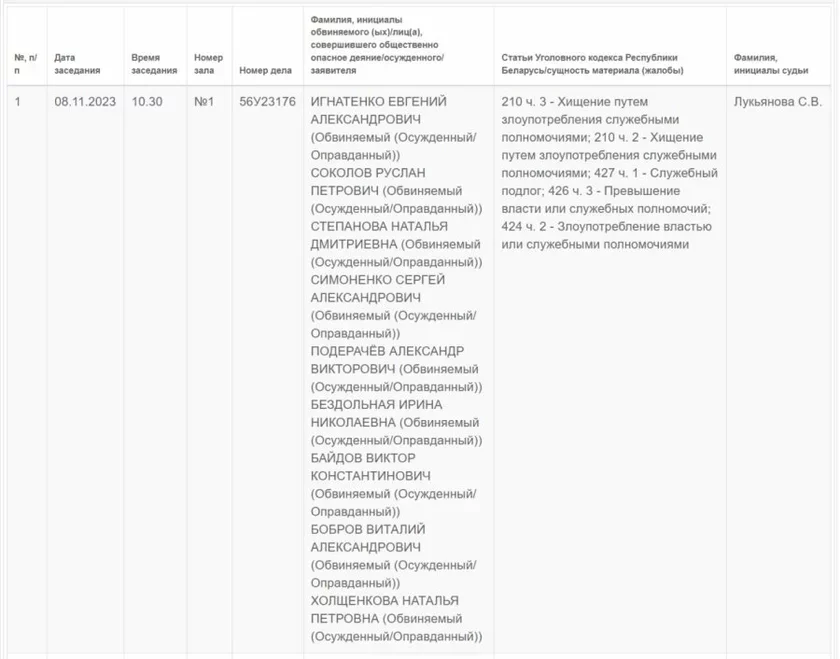 | №, п/п | Дата заседания | Время заседания | Номер зала | Номер дела | Фамилия, инициалы обвиняемого (ых)/лиц(а), совершившего общественно опасное деяние/осужденного/заявителя | Статьи Уголовного кодекса Республики Беларусь/сущность материала (жалобы) | Фамилия, инициалы судьи |
|---|---|---|---|---|---|---|---|
| 1 | 08.11.2023 | 10.30 | №1 | 56У23176 | ИГНАТЕНКО ЕВГЕНИЙ АЛЕКСАНДРОВИЧ (Обвиняемый (Осужденный/Оправданный)) СОКОЛОВ РУСЛАН ПЕТРОВИЧ (Обвиняемый (Осужденный/Оправданный)) СТЕПАНОВА НАТАЛЬЯ ДМИТРИЕВНА (Обвиняемый (Осужденный/Оправданный)) СИМОНЕНКО СЕРГЕЙ АЛЕКСАНДРОВИЧ (Обвиняемый (Осужденный/Оправданный)) ПОДЕРАЧЁВ АЛЕКСАНДР ВИКТОРОВИЧ (Обвиняемый (Осужденный/Оправданный)) БЕЗДОЛЬНАЯ ИРИНА НИКОЛАЕВНА (Обвиняемый (Осужденный/Оправданный)) БАЙДОВ ВИКТОР КОНСТАНТИНОВИЧ (Обвиняемый (Осужденный/Оправданный)) БОБРОВ ВИТАЛИЙ АЛЕКСАНДРОВИЧ (Обвиняемый (Осужденный/Оправданный)) ХОЛЩЕНКОВА НАТАЛЬЯ ПЕТРОВНА (Обвиняемый (Осужденный/Оправданный)) | 210 ч. 3 - Хищение путем злоупотребления служебными полномочиями; 210 ч. 2 - Хищение путем злоупотребления служебными полномочиями; 427 ч. 1 - Служебный подлог; 426 ч. 3 - Превышение власти или служебных полномочий; 424 ч. 2 - Злоупотребление властью или служебными полномочиями | Лукьянова С.В. |